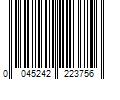 0 045242 223756